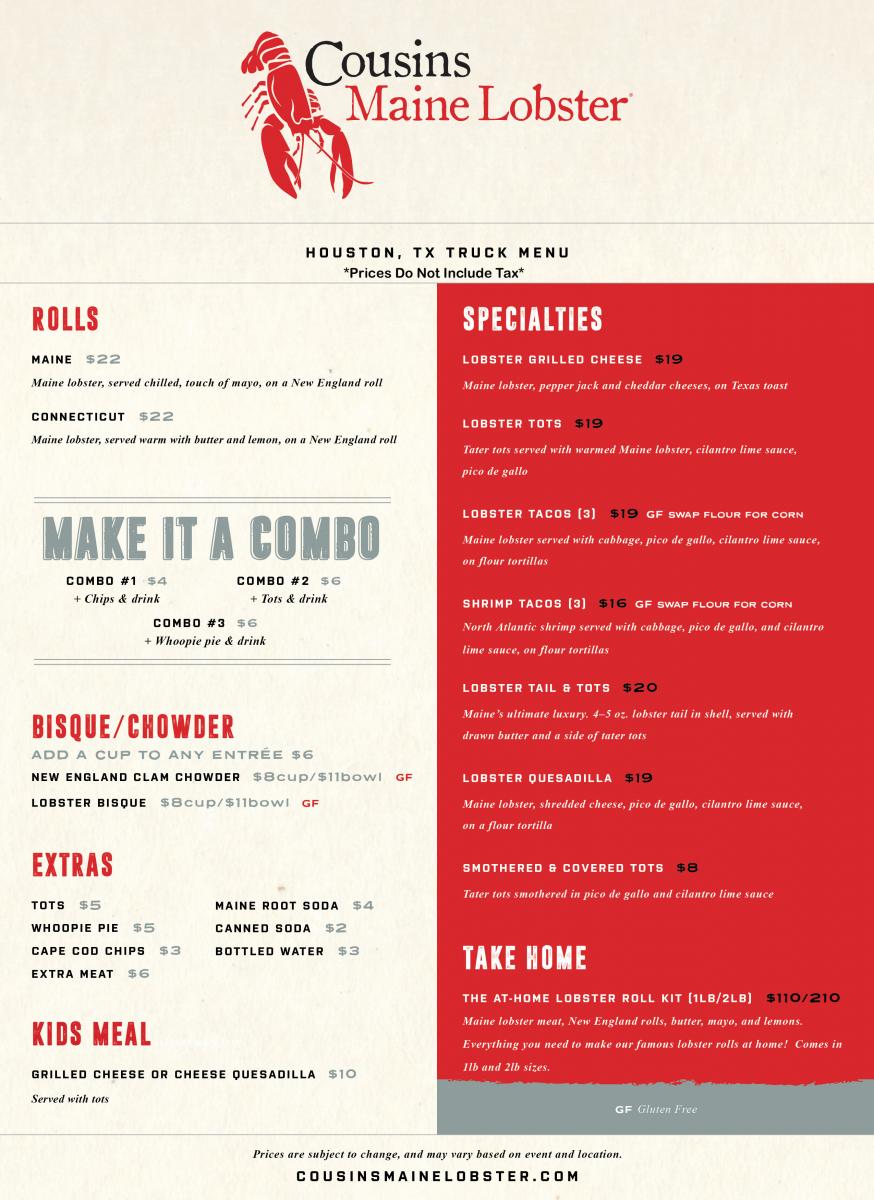 Cousins
Maine Lobster®

HOUSTON, TX TRUCK MENU
*Prices Do Not Include Tax*

ROLLS

MAINE $22
Maine lobster, served chilled, touch of mayo, on a New England roll

CONNECTICUT $22
Maine lobster, served warm with butter and lemon, on a New England roll

MAKE IT A COMBO

COMBO #1 $4
+ Chips & drink

COMBO #2 $6
+ Tots & drink

COMBO #3 $6
+ Whoopie pie & drink

BISQUE/CHOWDER
ADD A CUP TO ANY ENTRÉE $6
NEW ENGLAND CLAM CHOWDER $8cup/$11bowl GF
LOBSTER BISQUE $8cup/$11bowl GF

EXTRAS

TOTS $5
WHOOPIE PIE $5
CAPE COD CHIPS $3
EXTRA MEAT $6
MAINE ROOT SODA $4
CANNED SODA $2
BOTTLED WATER $3

KIDS MEAL

GRILLED CHEESE OR CHEESE QUESADILLA $10
Served with tots

SPECIALTIES

LOBSTER GRILLED CHEESE $19
Maine lobster, pepper jack and cheddar cheeses, on Texas toast

LOBSTER TOTS $19
Tater tots served with warmed Maine lobster, cilantro lime sauce, pico de gallo

LOBSTER TACOS (3) $19 GF SWAP FLOUR FOR CORN
Maine lobster served with cabbage, pico de gallo, cilantro lime sauce, on flour tortillas

SHRIMP TACOS (3) $16 GF SWAP FLOUR FOR CORN
North Atlantic shrimp served with cabbage, pico de gallo, and cilantro lime sauce, on flour tortillas

LOBSTER TAIL & TOTS $20
Maine's ultimate luxury. 4–5 oz. lobster tail in shell, served with drawn butter and a side of tater tots

LOBSTER QUESADILLA $19
Maine lobster, shredded cheese, pico de gallo, cilantro lime sauce, on a flour tortilla

SMOTHERED & COVERED TOTS $8
Tater tots smothered in pico de gallo and cilantro lime sauce

TAKE HOME

THE AT-HOME LOBSTER ROLL KIT (1LB/2LB) $110/210
Maine lobster meat, New England rolls, butter, mayo, and lemons. Everything you need to make our famous lobster rolls at home! Comes in 1lb and 2lb sizes.

GF Gluten Free

Prices are subject to change, and may vary based on event and location.
COUSINSMAINELOBSTER.COM